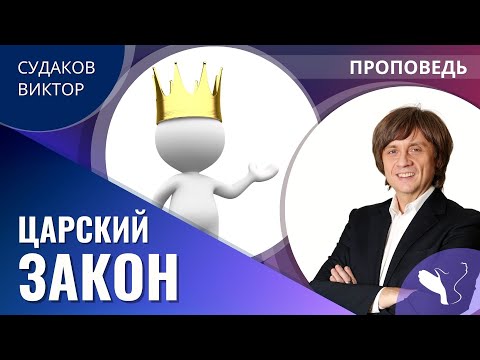 СУДАКОВ
ВИКТОР

ПРОПОВЕДЬ

ЦАРСКИЙ
ЗАКОН